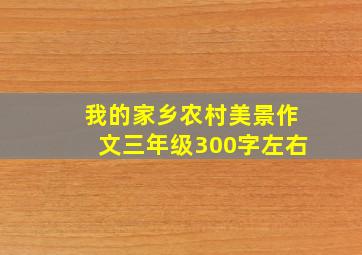 我的家乡农村美景作文三年级300字左右